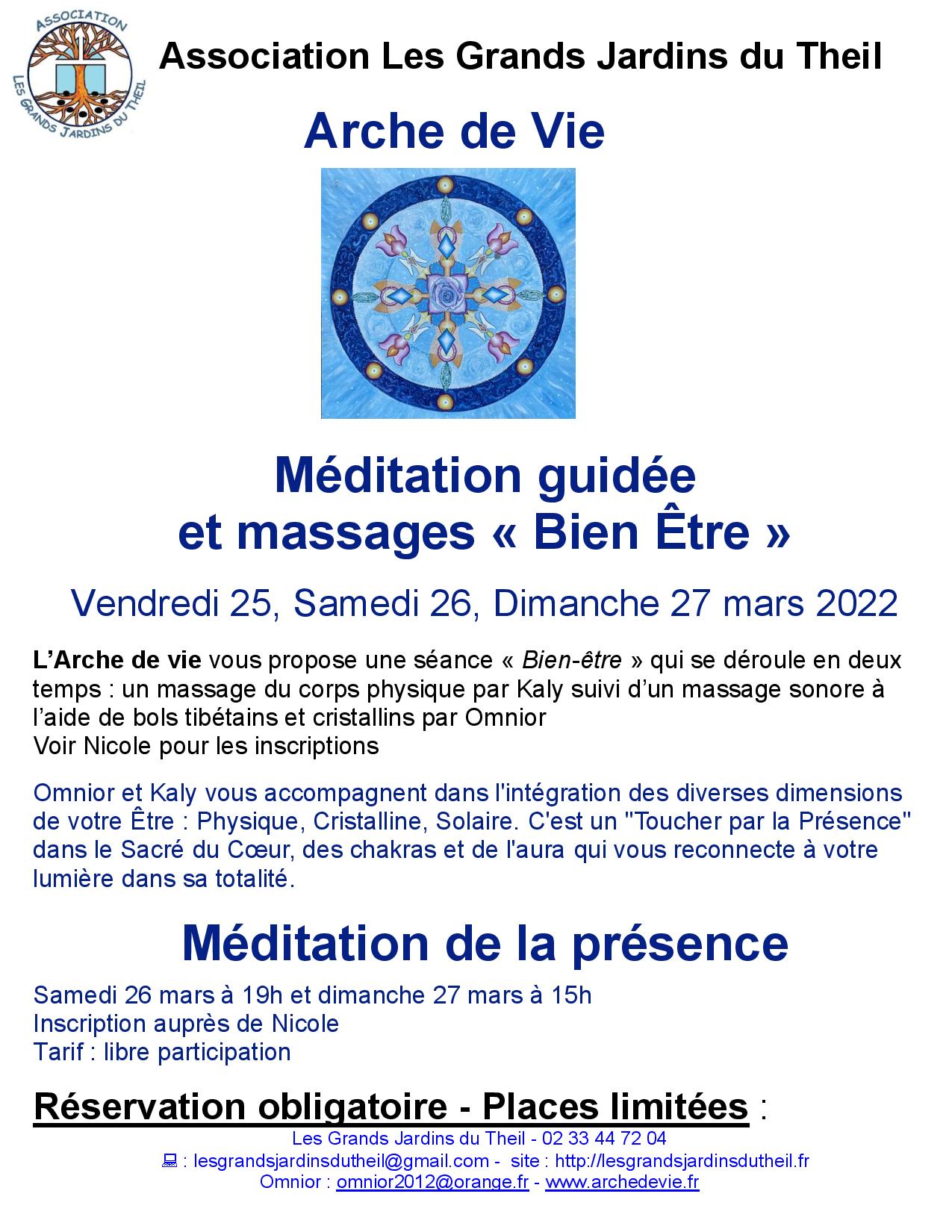 ASSOCIATION
LES GRANDS JARDINS DU THEIL

Association Les Grands Jardins du Theil

Arche de Vie

Méditation guidée et massages « Bien Être »

Vendredi 25, Samedi 26, Dimanche 27 mars 2022

L'Arche de vie vous propose une séance « Bien-être » qui se déroule en deux temps : un massage du corps physique par Kaly suivi d'un massage sonore à l'aide de bols tibétains et cristallins par Omnior
Voir Nicole pour les inscriptions

Omnior et Kaly vous accompagnent dans l'intégration des diverses dimensions de votre Être : Physique, Cristalline, Solaire. C'est un "Toucher par la Présence" dans le Sacré du Cœur, des chakras et de l'aura qui vous reconnecte à votre lumière dans sa totalité.

Méditation de la présence

Samedi 26 mars à 19h et dimanche 27 mars à 15h
Inscription auprès de Nicole
Tarif : libre participation

Réservation obligatoire - Places limitées :

Les Grands Jardins du Theil - 02 33 44 72 04
: lesgrandsjardinsdutheil@gmail.com - site : http://lesgrandsjardinsdutheil.fr
Omnior : omnior2012@orange.fr - www.archedevie.fr